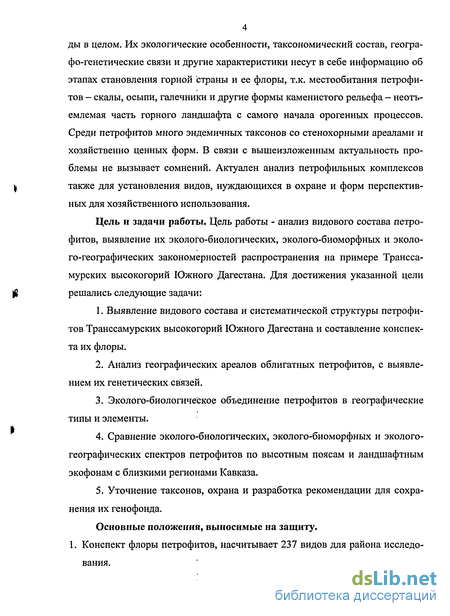 4

ды в целом. Их экологические особенности, таксономический состав, географо-генетические связи и другие характеристики несут в себе информацию об этапах становления горной страны и ее флоры, т.к. местообитания петрофитов – скалы, осыпи, галечники и другие формы каменистого рельефа – неотъемлемая часть горного ландшафта с самого начала орогенных процессов. Среди петрофитов много эндемичных таксонов со стенохорными ареалами и хозяйственно ценных форм. В связи с вышеизложенным актуальность проблемы не вызывает сомнений. Актуален анализ петрофильных комплексов также для установления видов, нуждающихся в охране и форм перспективных для хозяйственного использования.

Цель и задачи работы. Цель работы - анализ видового состава петрофитов, выявление их эколого-биологических, эколого-биоморфных и эколого-географических закономерностей распространения на примере Транссамурских высокогорий Южного Дагестана. Для достижения указанной цели решались следующие задачи:

1. Выявление видового состава и систематической структуры петрофитов Транссамурских высокогорий Южного Дагестана и составление конспекта их флоры.

2. Анализ географических ареалов облигатных петрофитов, с выявлением их генетических связей.

3. Эколого-биологическое объединение петрофитов в географические типы и элементы.

4. Сравнение эколого-биологических, эколого-биоморфных и эколого-географических спектров петрофитов по высотным поясам и ландшафтным экофонам с близкими регионами Кавказа.

5. Уточнение таксонов, охрана и разработка рекомендации для сохранения их генофонда.

Основные положения, выносимые на защиту.

1. Конспект флоры петрофитов, насчитывает 237 видов для района исследования.

dsLib.net
библиотека диссертаций